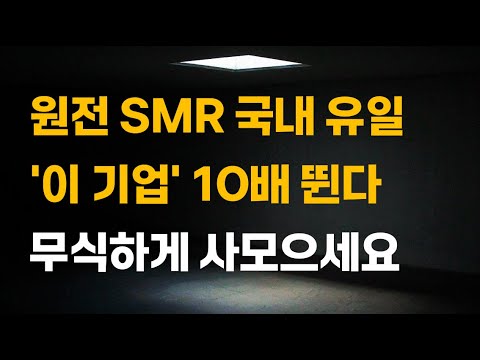 원전 SMR 국내 유일
'이 기업' 10배 뛴다
무식하게 사모으세요